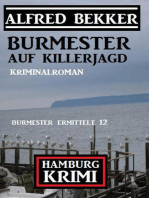 ALFRED BEKKER

BURMESTER AUF KILLERJAGD

KRIMINALROMAN

BURMESTER ERMITTELT 12

HAMBURG KRIMI